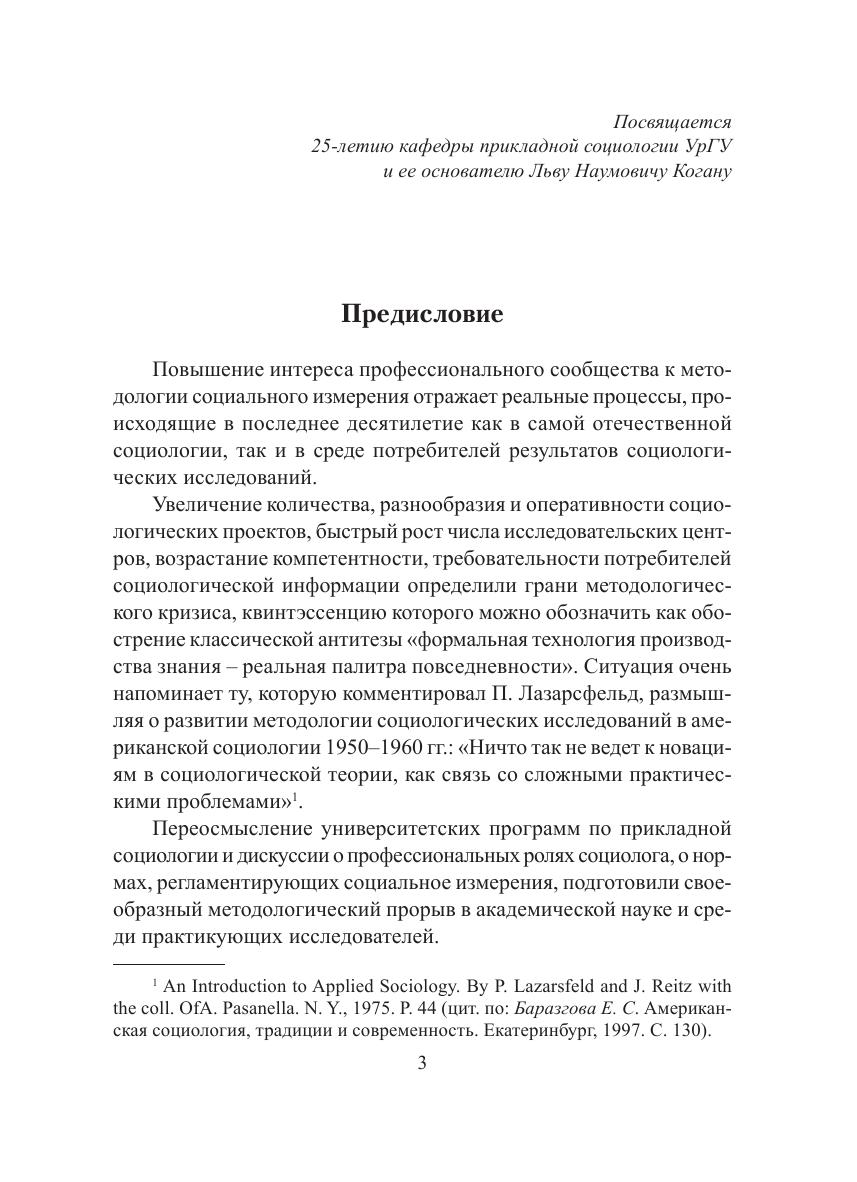 Посвящается
25-летию кафедры прикладной социологии УрГУ
и ее основателю Льву Наумовичу Когану

Предисловие

Повышение интереса профессионального сообщества к методологии социального измерения отражает реальные процессы, происходящие в последнее десятилетие как в самой отечественной социологии, так и в среде потребителей результатов социологических исследований.

Увеличение количества, разнообразия и оперативности социологических проектов, быстрый рост числа исследовательских центров, возрастание компетентности, требовательности потребителей социологической информации определили грани методологического кризиса, квинтэссенцию которого можно обозначить как обострение классической антитезы «формальная технология производства знания – реальная палитра повседневности». Ситуация очень напоминает ту, которую комментировал П. Лазарсфельд, размышляя о развитии методологии социологических исследований в американской социологии 1950–1960 гг.: «Ничто так не ведет к новациям в социологической теории, как связь со сложными практическими проблемами»$^1$.

Переосмысление университетских программ по прикладной социологии и дискуссии о профессиональных ролях социолога, о нормах, регламентирующих социальное измерения, подготовили своеобразный методологический прорыв в академической науке и среди практикующих исследователей.

$^1$ An Introduction to Applied Sociology. By P. Lazarsfeld and J. Reitz with the coll. OfA. Pasanella. N. Y., 1975. P. 44 (цит. по: Баразгова Е. С. Американская социология, традиции и современность. Екатеринбург, 1997. С. 130).

3